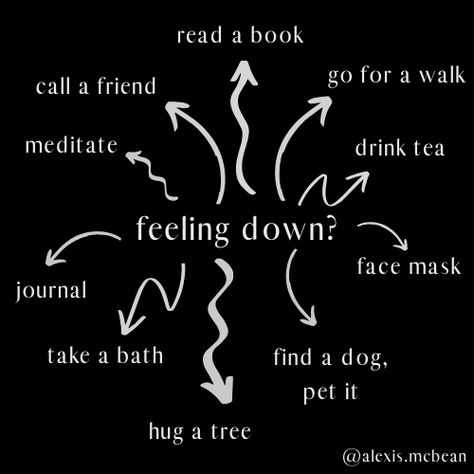 read a book

call a friend

go for a walk

meditate

drink tea

feeling down?

face mask

journal

take a bath

find a dog, pet it

hug a tree

@alexis.mcbean